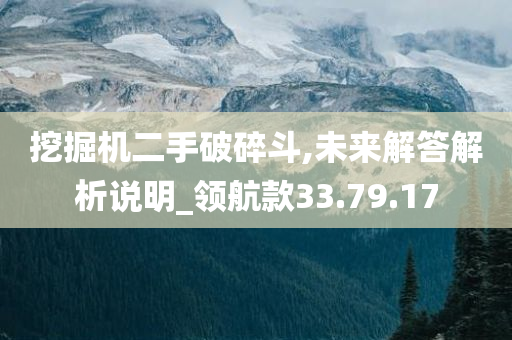 挖掘机二手破碎斗,未来解答解析说明_领航款33.79.17